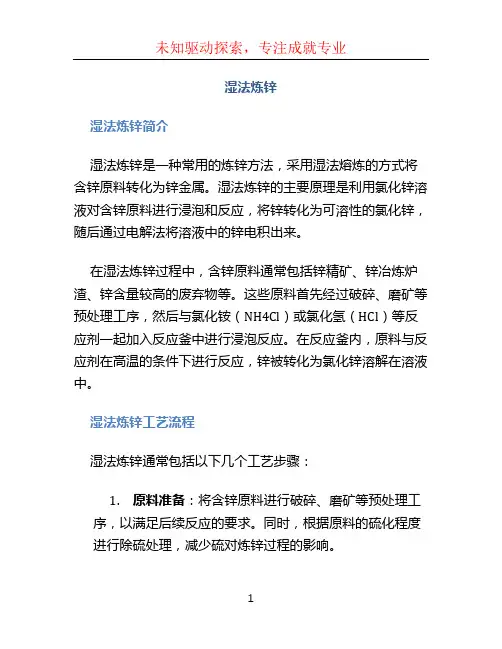 未知驱动探索，专注成就专业

湿法炼锌

湿法炼锌简介

湿法炼锌是一种常用的炼锌方法，采用湿法熔炼的方式将含锌原料转化为锌金属。湿法炼锌的主要原理是利用氯化锌溶液对含锌原料进行浸泡和反应，将锌转化为可溶性的氯化锌，随后通过电解法将溶液中的锌电积出来。

在湿法炼锌过程中，含锌原料通常包括锌精矿、锌冶炼炉渣、锌含量较高的废弃物等。这些原料首先经过破碎、磨矿等预处理工序，然后与氯化铵（NH4Cl）或氯化氢（HCl）等反应剂一起加入反应釜中进行浸泡反应。在反应釜内，原料与反应剂在高温的条件下进行反应，锌被转化为氯化锌溶解在溶液中。

湿法炼锌工艺流程

湿法炼锌通常包括以下几个工艺步骤：

1. 原料准备：将含锌原料进行破碎、磨矿等预处理工序，以满足后续反应的要求。同时，根据原料的硫化程度进行除硫处理，减少硫对炼锌过程的影响。

1